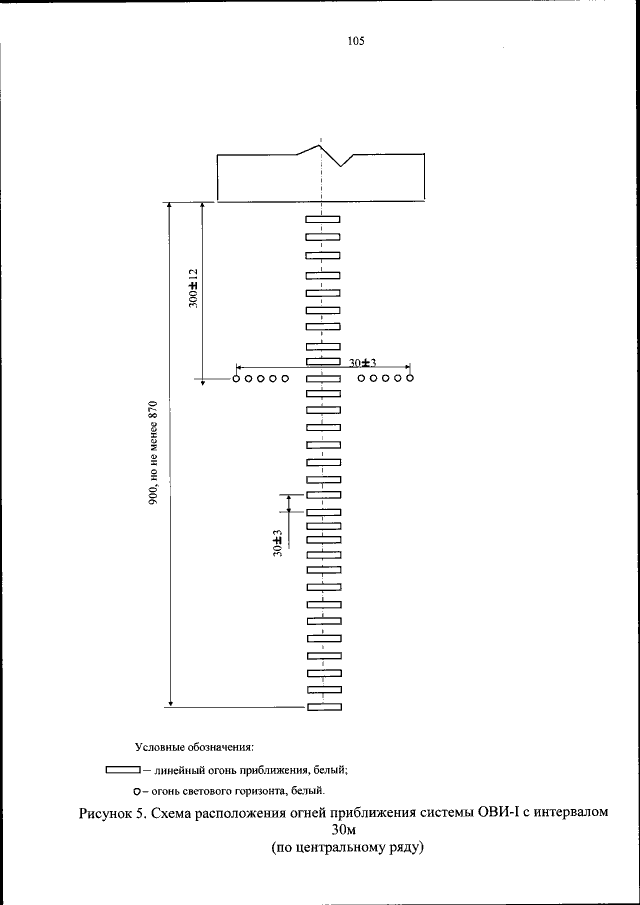 105

300±12

30±3

900, но не менее 870

30±3

Условные обозначения:

– линейный огонь приближения, белый;

– огонь светового горизонта, белый.

Рисунок 5. Схема расположения огней приближения системы ОВИ-I с интервалом 30м
(по центральному ряду)